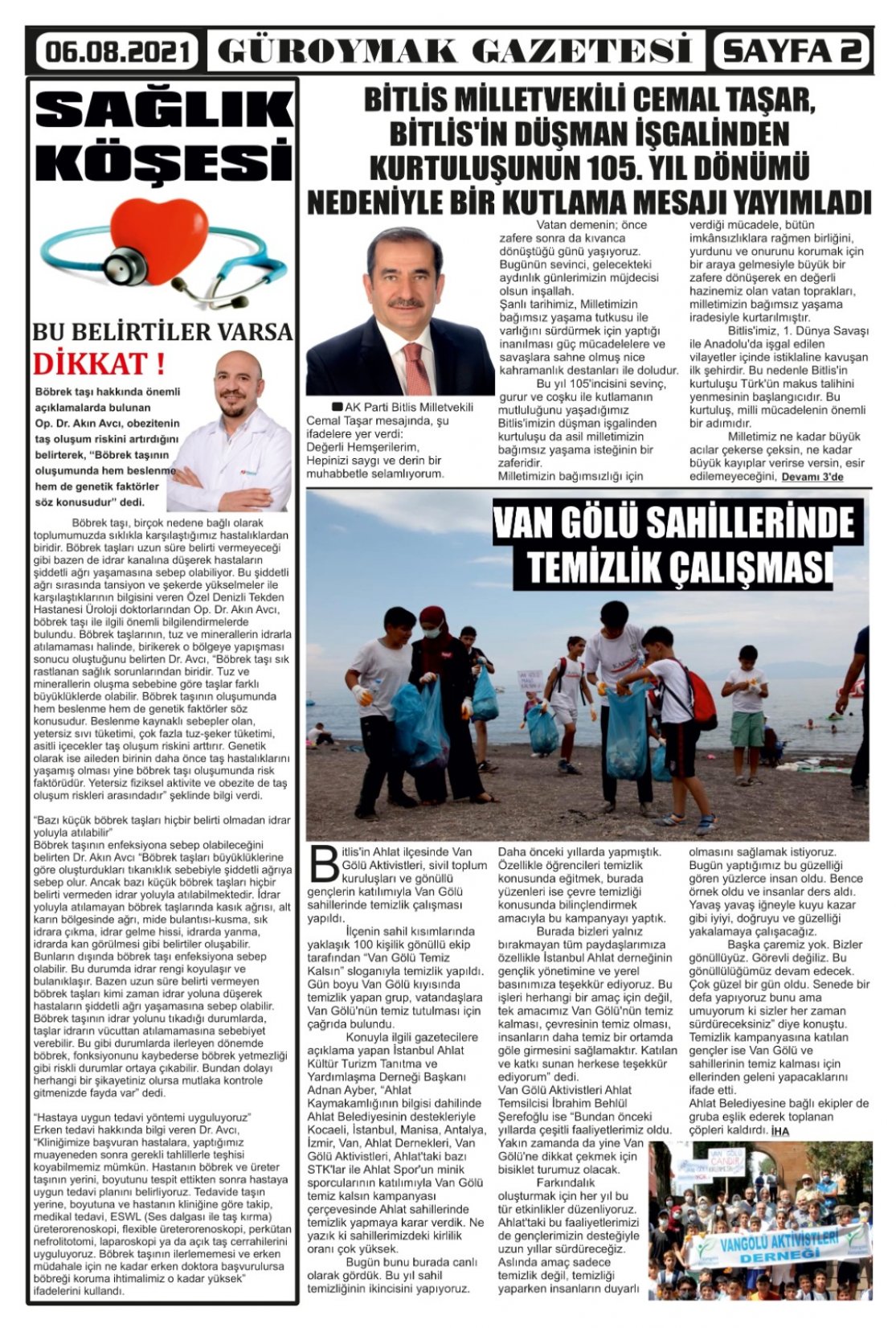 06.08.2021 GÜROYMAK GAZETESİ SAYFA 2

SAĞLIK KÖŞESİ

BU BELİRTİLER VARSA DİKKAT !

Böbrek taşı hakkında önemli açıklamalarda bulunan Op. Dr. Akın Avcı, obezitenin taş oluşum riskini artırdığını belirterek, "Böbrek taşının oluşumunda hem beslenme hem de genetik faktörler söz konusudur" dedi.

Böbrek taşı, birçok nedene bağlı olarak toplumumuzda sıklıkla karşılaştığımız hastalıklardan biridir. Böbrek taşları uzun süre belirti vermeyeceği gibi bazen de idrar kanalına düşerek hastaların şiddetli ağrı yaşamasına sebep olabiliyor. Bu şiddetli ağrı sırasında tansiyon ve şekerde yükselmeler ile karşılaştıklarının bilgisini veren Özel Denizli Tekden Hastanesi Üroloji doktorlarından Op. Dr. Akın Avcı, böbrek taşı ile ilgili önemli bilgilendirmelerde bulundu. Böbrek taşlarının, tuz ve minerallerin idrarla atılamaması halinde, birikerek o bölgeye yapışması sonucu oluştuğunu belirten Dr. Avcı, "Böbrek taşı sık rastlanan sağlık sorunlarından biridir. Tuz ve minerallerin oluşma sebebine göre taşlar farklı büyüklüklerde olabilir. Böbrek taşının oluşumunda hem beslenme hem de genetik faktörler söz konusudur. Beslenme kaynaklı sebepler olan, yetersiz sıvı tüketimi, çok fazla tuz-şeker tüketimi, asitli içecekler taş oluşum riskini arttırır. Genetik olarak ise aileden birinin daha önce taş hastalıklarını yaşamış olması yine böbrek taşı oluşumunda risk faktörüdür. Yetersiz fiziksel aktivite ve obezite de taş oluşum riskleri arasındadır" şeklinde bilgi verdi.

"Bazı küçük böbrek taşları hiçbir belirti olmadan idrar yoluyla atılabilir"
Böbrek taşının enfeksiyona sebep olabileceğini belirten Dr. Akın Avcı "Böbrek taşları büyüklüklerine göre oluşturdukları tıkanıklık sebebiyle şiddetli ağrıya sebep olur. Ancak bazı küçük böbrek taşları hiçbir belirti vermeden idrar yoluyla atılabilmektedir. İdrar yoluyla atılamayan böbrek taşlarında kasık ağrısı, alt karın bölgesinde ağrı, mide bulantısı-kusma, sık idrara çıkma, idrar gelme hissi, idrarda yanma, idrarda kan görülmesi gibi belirtiler oluşabilir. Bunların dışında böbrek taşı enfeksiyona sebep olabilir. Bu durumda idrar rengi koyulaşır ve bulanıklaşır. Bazen uzun süre belirti vermeyen böbrek taşları kimi zaman idrar yoluna düşerek hastaların şiddetli ağrı yaşamasına sebep olabilir. Böbrek taşının idrar yolunu tıkadığı durumlarda, taşlar idrarın vücuttan atılamamasına sebebiyet verebilir. Bu gibi durumlarda ilerleyen dönemde böbrek, fonksiyonunu kaybederse böbrek yetmezliği gibi riskli durumlar ortaya çıkabilir. Bundan dolayı herhangi bir şikayetiniz olursa mutlaka kontrole gitmenizde fayda var" dedi.

"Hastaya uygun tedavi yöntemi uyguluyoruz"
Erken tedavi hakkında bilgi veren Dr. Avcı, "Kliniğimize başvuran hastalara, yaptığımız muayeneden sonra gerekli tahlillerle teşhisi koyabilmemiz mümkün. Hastanın böbrek ve üreter taşının yerini, boyutunu tespit ettikten sonra hastaya uygun tedavi planını belirliyoruz. Tedavide taşın yerine, boyutuna ve hastanın kliniğine göre takip, medikal tedavi, ESWL (Ses dalgası ile taş kırma) üreterorenoskopi, flexible üreterorenoskopi, perkütan nefrolitotomi, laparoskopi ya da açık taş cerrahilerini uyguluyoruz. Böbrek taşının ilerlememesi ve erken müdahale için ne kadar erken doktora başvurulursa böbreği koruma ihtimalimiz o kadar yüksek" ifadelerini kullandı.

BİTLİS MİLLETVEKİLİ CEMAL TAŞAR, BİTLİS'İN DÜŞMAN İŞGALİNDEN KURTULUŞUNUN 105. YIL DÖNÜMÜ NEDENİYLE BİR KUTLAMA MESAJI YAYIMLADI

AK Parti Bitlis Milletvekili Cemal Taşar mesajında, şu ifadelere yer verdi:
Değerli Hemşerilerim,
Hepinizi saygı ve derin bir muhabbetle selamlıyorum.

Vatan demenin; önce zafere sonra da kıvanca dönüştüğü günü yaşıyoruz. Bugünün sevinci, gelecekteki aydınlık günlerimizin müjdecisi olsun inşallah.
Şanlı tarihimiz, Milletimizin bağımsız yaşama tutkusu ile varlığını sürdürmek için yaptığı inanılması güç mücadelelere ve savaşlara sahne olmuş nice kahramanlık destanları ile doludur.
Bu yıl 105'incisini sevinç, gurur ve coşku ile kutlamanın mutluluğunu yaşadığımız Bitlis'imizin düşman işgalinden kurtuluşu da asil milletimizin bağımsız yaşama isteğinin bir zaferidir.
Milletimizin bağımsızlığı için verdiği mücadele, bütün imkânsızlıklara rağmen birliğini, yurdunu ve onurunu korumak için bir araya gelmesiyle büyük bir zafere dönüşerek en değerli hazinemiz olan vatan toprakları, milletimizin bağımsız yaşama iradesiyle kurtarılmıştır.
Bitlis'imiz, 1. Dünya Savaşı ile Anadolu'da işgal edilen vilayetler içinde istiklaline kavuşan ilk şehirdir. Bu nedenle Bitlis'in kurtuluşu Türk'ün makus talihini yenmesinin başlangıcıdır. Bu kurtuluş, milli mücadelenin önemli bir adımıdır.
Milletimiz ne kadar büyük acılar çekerse çeksin, ne kadar büyük kayıplar verirse versin, esir edilemeyeceğini, Devamı 3'de

VAN GÖLÜ SAHİLLERİNDE TEMİZLİK ÇALIŞMASI

Bitlis'in Ahlat ilçesinde Van Gölü Aktivistleri, sivil toplum kuruluşları ve gönüllü gençlerin katılımıyla Van Gölü sahillerinde temizlik çalışması yapıldı.
İlçenin sahil kısımlarında yaklaşık 100 kişilik gönüllü ekip tarafından "Van Gölü Temiz Kalsın" sloganıyla temizlik yapıldı. Gün boyu Van Gölü kıyısında temizlik yapan grup, vatandaşlara Van Gölü'nün temiz tutulması için çağrıda bulundu.
Konuyla ilgili gazetecilere açıklama yapan İstanbul Ahlat Kültür Turizm Tanıtma ve Yardımlaşma Derneği Başkanı Adnan Ayber, "Ahlat Kaymakamlığının bilgisi dahilinde Ahlat Belediyesinin destekleriyle Kocaeli, İstanbul, Manisa, Antalya, İzmir, Van, Ahlat Dernekleri, Van Gölü Aktivistleri, Ahlat'taki bazı STK'lar ile Ahlat Spor'un minik sporcularının katılımıyla Van Gölü temiz kalsın kampanyası çerçevesinde Ahlat sahillerinde temizlik yapmaya karar verdik. Ne yazık ki sahillerimizdeki kirlilik oranı çok yüksek.
Bugün bunu burada canlı olarak gördük. Bu yıl sahil temizliğinin ikincisini yapıyoruz. Daha önceki yıllarda yapmıştık. Özellikle öğrencileri temizlik konusunda eğitmek, burada yüzenleri ise çevre temizliği konusunda bilinçlendirmek amacıyla bu kampanyayı yaptık.
Burada bizleri yalnız bırakmayan tüm paydaşlarımıza özellikle İstanbul Ahlat derneğinin gençlik yönetimine ve yerel basınımıza teşekkür ediyoruz. Bu işleri herhangi bir amaç için değil, tek amacımız Van Gölü'nün temiz kalması, çevresinin temiz olması, insanların daha temiz bir ortamda göle girmesini sağlamaktır. Katılan ve katkı sunan herkese teşekkür ediyorum" dedi.
Van Gölü Aktivistleri Ahlat Temsilcisi İbrahim Behlül Şerefoğlu ise "Bundan önceki yıllarda çeşitli faaliyetlerimiz oldu. Yakın zamanda da yine Van Gölü'ne dikkat çekmek için bisiklet turumuz olacak.
Farkındalık oluşturmak için her yıl bu tür etkinlikler düzenliyoruz. Ahlat'taki bu faaliyetlerimizi de gençlerimizin desteğiyle uzun yıllar sürdüreceğiz. Aslında amaç sadece temizlik değil, temizliği yaparken insanların duyarlı olmasını sağlamak istiyoruz. Bugün yaptığımız bu güzelliği gören yüzlerce insan oldu. Bence örnek oldu ve insanlar ders aldı. Yavaş yavaş iğneyle kuyu kazar gibi iyiyi, doğruyu ve güzelliği yakalamaya çalışacağız.
Başka çaremiz yok. Bizler gönüllüyüz. Görevli değiliz. Bu gönüllülüğümüz devam edecek. Çok güzel bir gün oldu. Senede bir defa yapıyoruz bunu ama umuyorum ki sizler her zaman sürdüreceksiniz" diye konuştu. Temizlik kampanyasına katılan gençler ise Van Gölü ve sahillerinin temiz kalması için ellerinden geleni yapacaklarını ifade etti.
Ahlat Belediyesine bağlı ekipler de gruba eşlik ederek toplanan çöpleri kaldırdı. İHA

VANGÖLÜ AKTİVİSTLERİ DERNEĞİ